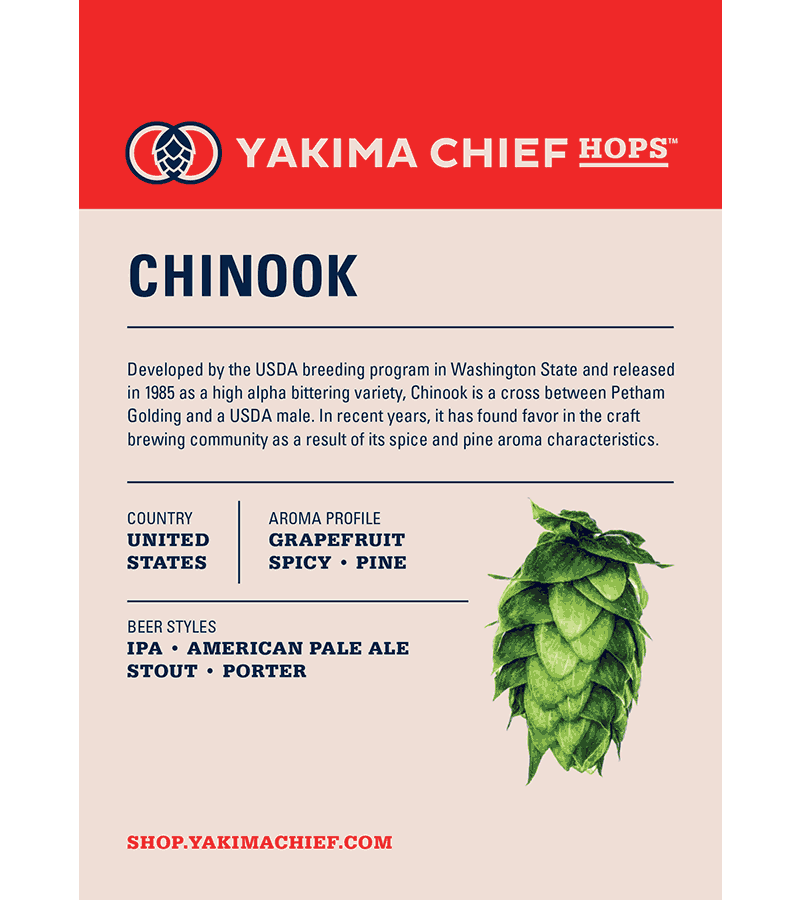 YAKIMA CHIEF HOPS™

CHINOOK

Developed by the USDA breeding program in Washington State and released in 1985 as a high alpha bittering variety, Chinook is a cross between Petham Golding and a USDA male. In recent years, it has found favor in the craft brewing community as a result of its spice and pine aroma characteristics.

COUNTRY
UNITED
STATES

AROMA PROFILE
GRAPEFRUIT
SPICY • PINE

BEER STYLES
IPA • AMERICAN PALE ALE
STOUT • PORTER

SHOP.YAKIMACHIEF.COM